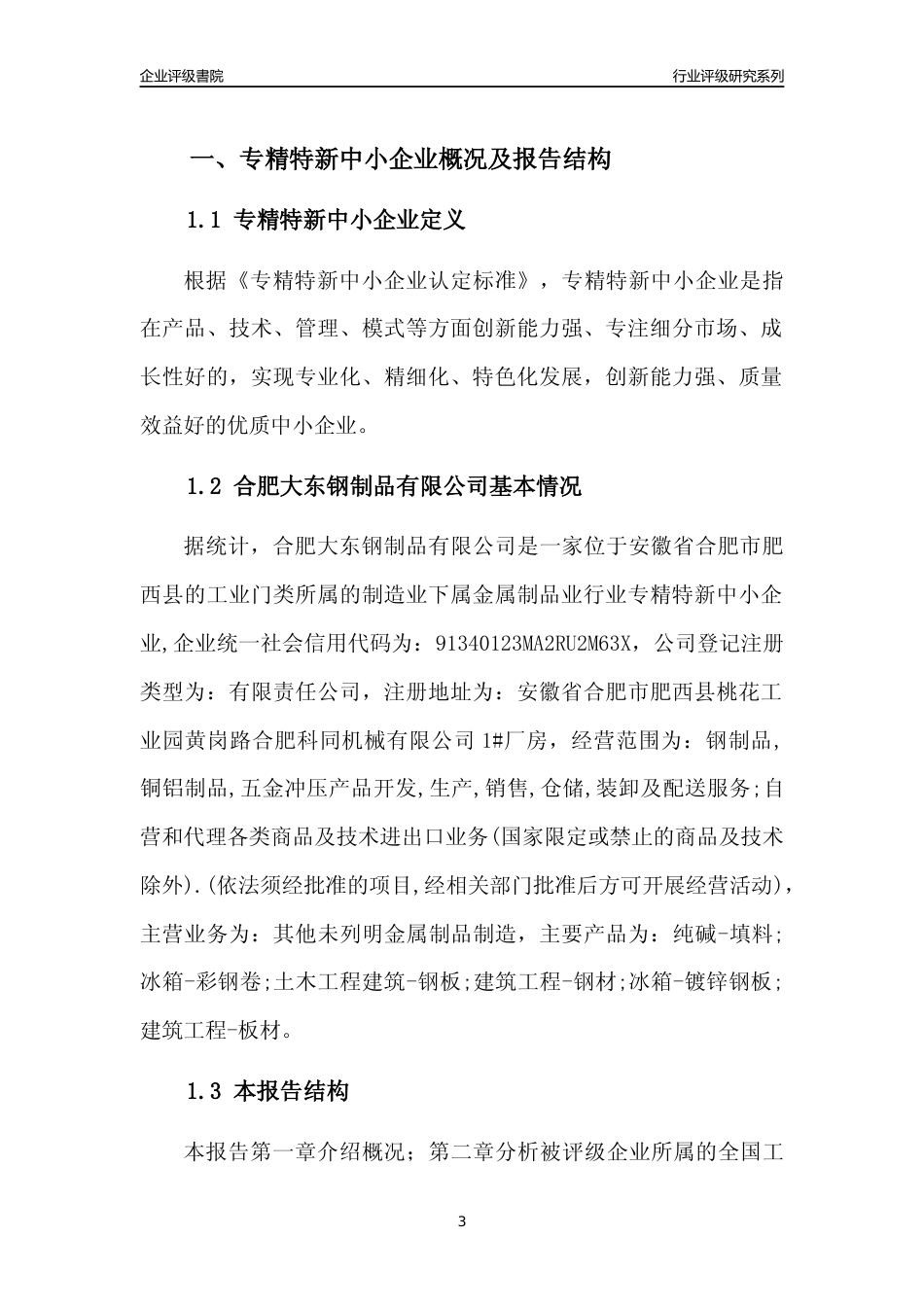 企业评级書院

行业评级研究系列

一、专精特新中小企业概况及报告结构

1.1 专精特新中小企业定义

根据《专精特新中小企业认定标准》，专精特新中小企业是指在产品、技术、管理、模式等方面创新能力强、专注细分市场、成长性好的，实现专业化、精细化、特色化发展，创新能力强、质量效益好的优质中小企业。

1.2 合肥大东钢制品有限公司基本情况

据统计，合肥大东钢制品有限公司是一家位于安徽省合肥市肥西县的工业门类所属的制造业下属金属制品业行业专精特新中小企业,企业统一社会信用代码为：91340123MA2RU2M63X，公司登记注册类型为：有限责任公司，注册地址为：安徽省合肥市肥西县桃花工业园黄岗路合肥科同机械有限公司 1#厂房，经营范围为：钢制品,铜铝制品,五金冲压产品开发,生产,销售,仓储,装卸及配送服务;自营和代理各类商品及技术进出口业务(国家限定或禁止的商品及技术除外).(依法须经批准的项目,经相关部门批准后方可开展经营活动)，主营业务为：其他未列明金属制品制造，主要产品为：纯碱-填料;冰箱-彩钢卷;土木工程建筑-钢板;建筑工程-钢材;冰箱-镀锌钢板;建筑工程-板材。

1.3 本报告结构

本报告第一章介绍概况；第二章分析被评级企业所属的全国工

3